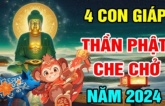 4 CON GIÁP
THẦN PHẬT
CHE CHỞ
NĂM 2024